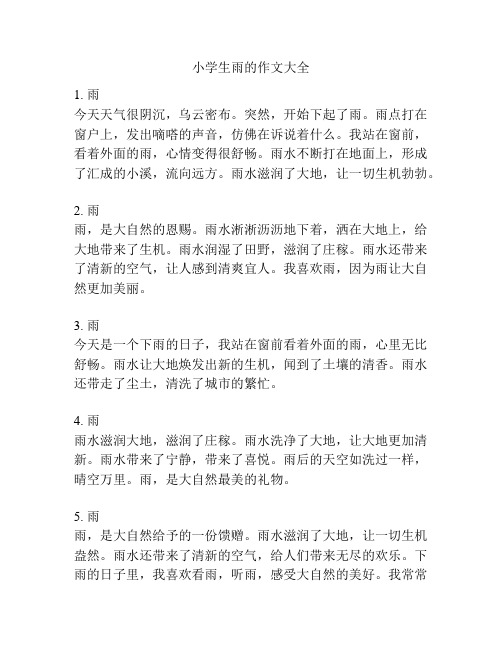 小学生雨的作文大全

1. 雨
今天天气很阴沉，乌云密布。突然，开始下起了雨。雨点打在窗户上，发出嘀嗒的声音，仿佛在诉说着什么。我站在窗前，看着外面的雨，心情变得很舒畅。雨水不断打在地面上，形成了汇成的小溪，流向远方。雨水滋润了大地，让一切生机勃勃。

2. 雨
雨，是大自然的恩赐。雨水淅淅沥沥地下着，洒在大地上，给大地带来了生机。雨水润湿了田野，滋润了庄稼。雨水还带来了清新的空气，让人感到清爽宜人。我喜欢雨，因为雨让大自然更加美丽。

3. 雨
今天是一个下雨的日子，我站在窗前看着外面的雨，心里无比舒畅。雨水让大地焕发出新的生机，闻到了土壤的清香。雨水还带走了尘土，清洗了城市的繁忙。

4. 雨
雨水滋润大地，滋润了庄稼。雨水洗净了大地，让大地更加清新。雨水带来了宁静，带来了喜悦。雨后的天空如洗过一样，晴空万里。雨，是大自然最美的礼物。

5. 雨
雨，是大自然给予的一份馈赠。雨水滋润了大地，让一切生机盎然。雨水还带来了清新的空气，给人们带来无尽的欢乐。下雨的日子里，我喜欢看雨，听雨，感受大自然的美好。我常常